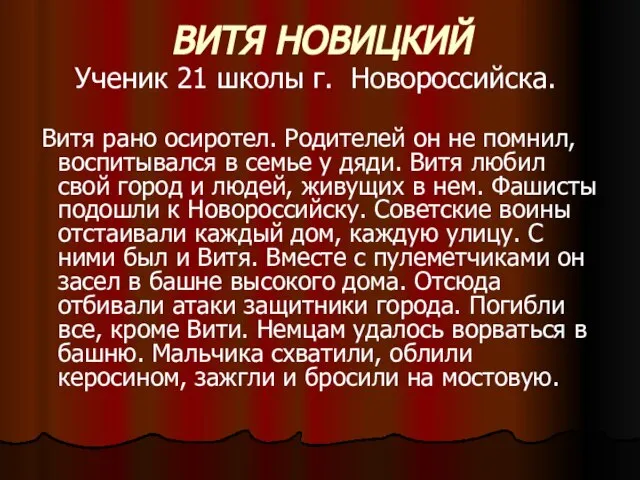 ВИТЯ НОВИЦКИЙ
Ученик 21 школы г. Новороссийска.

Витя рано осиротел. Родителей он не помнил, воспитывался в семье у дяди. Витя любил свой город и людей, живущих в нем. Фашисты подошли к Новороссийску. Советские воины отстаивали каждый дом, каждую улицу. С ними был и Витя. Вместе с пулеметчиками он засел в башне высокого дома. Отсюда отбивали атаки защитники города. Погибли все, кроме Вити. Немцам удалось ворваться в башню. Мальчика схватили, облили керосином, зажгли и бросили на мостовую.